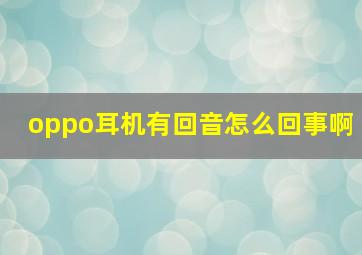 oppo耳机有回音怎么回事啊